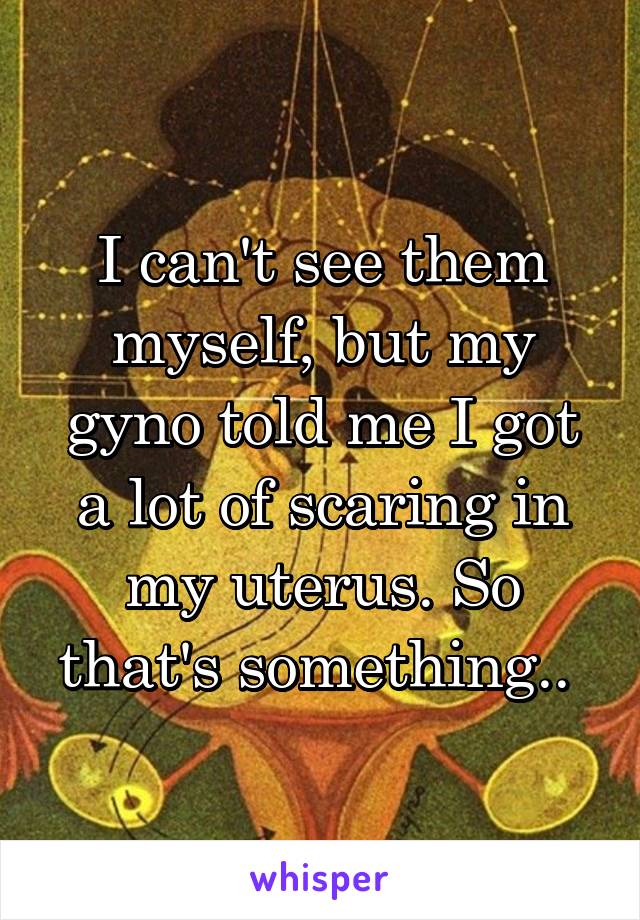 I can't see them myself, but my gyno told me I got a lot of scaring in my uterus. So that's something..

whisper